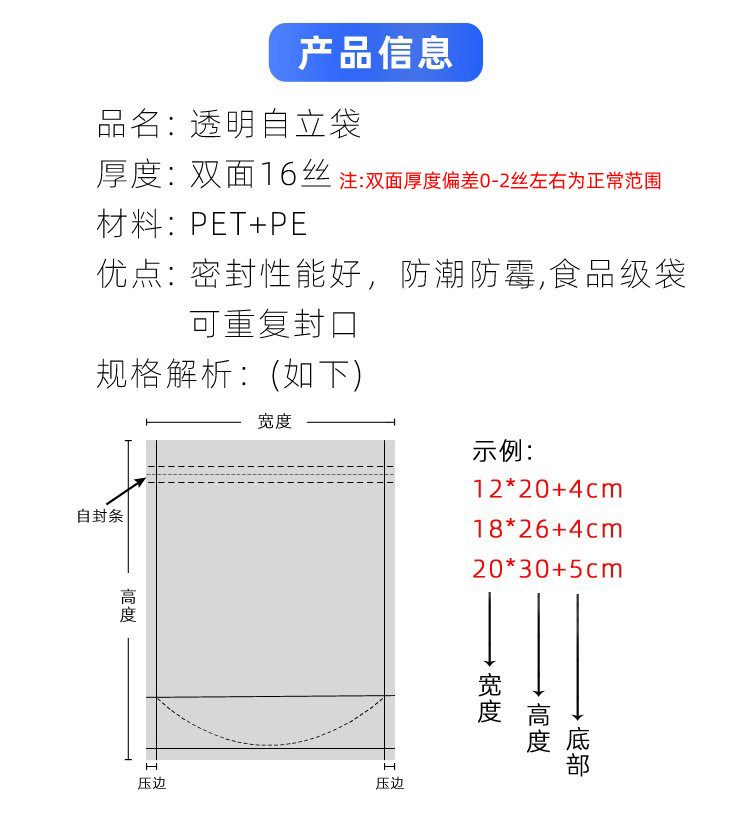 产品信息

品名：透明自立袋

厚度：双面16丝 注:双面厚度偏差0-2丝左右为正常范围

材料：PET+PE

优点：密封性能好，防潮防霉,食品级袋可重复封口

规格解析：(如下)

宽度

自封条

高度

压边

压边

示例：
12*20+4cm
18*26+4cm
20*30+5cm

宽度

高度

底部